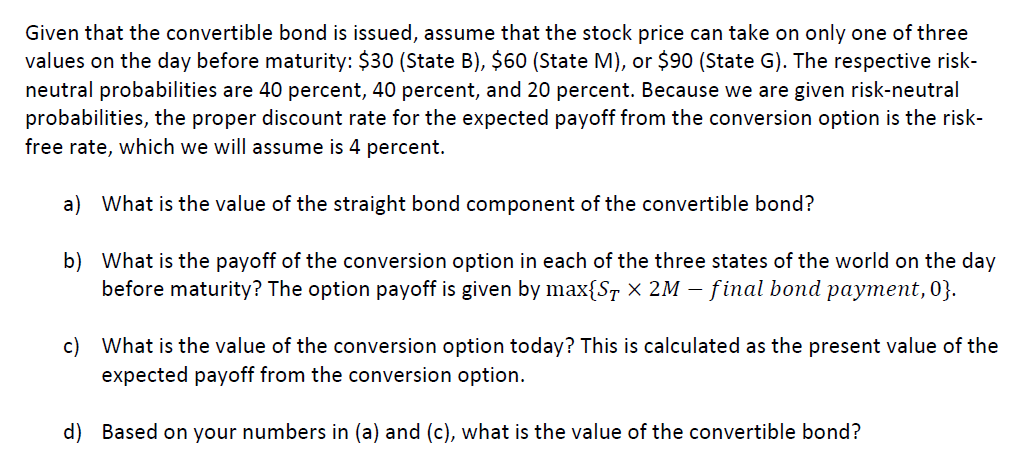 Given that the convertible bond is issued, assume that the stock price can take on only one of three values on the day before maturity: \$30 (State B), \$60 (State M), or \$90 (State G). The respective risk-neutral probabilities are 40 percent, 40 percent, and 20 percent. Because we are given risk-neutral probabilities, the proper discount rate for the expected payoff from the conversion option is the risk-free rate, which we will assume is 4 percent.

a) What is the value of the straight bond component of the convertible bond?

b) What is the payoff of the conversion option in each of the three states of the world on the day before maturity? The option payoff is given by $\max\{S_T \times 2M - final\ bond\ payment, 0\}$.

c) What is the value of the conversion option today? This is calculated as the present value of the expected payoff from the conversion option.

d) Based on your numbers in (a) and (c), what is the value of the convertible bond?